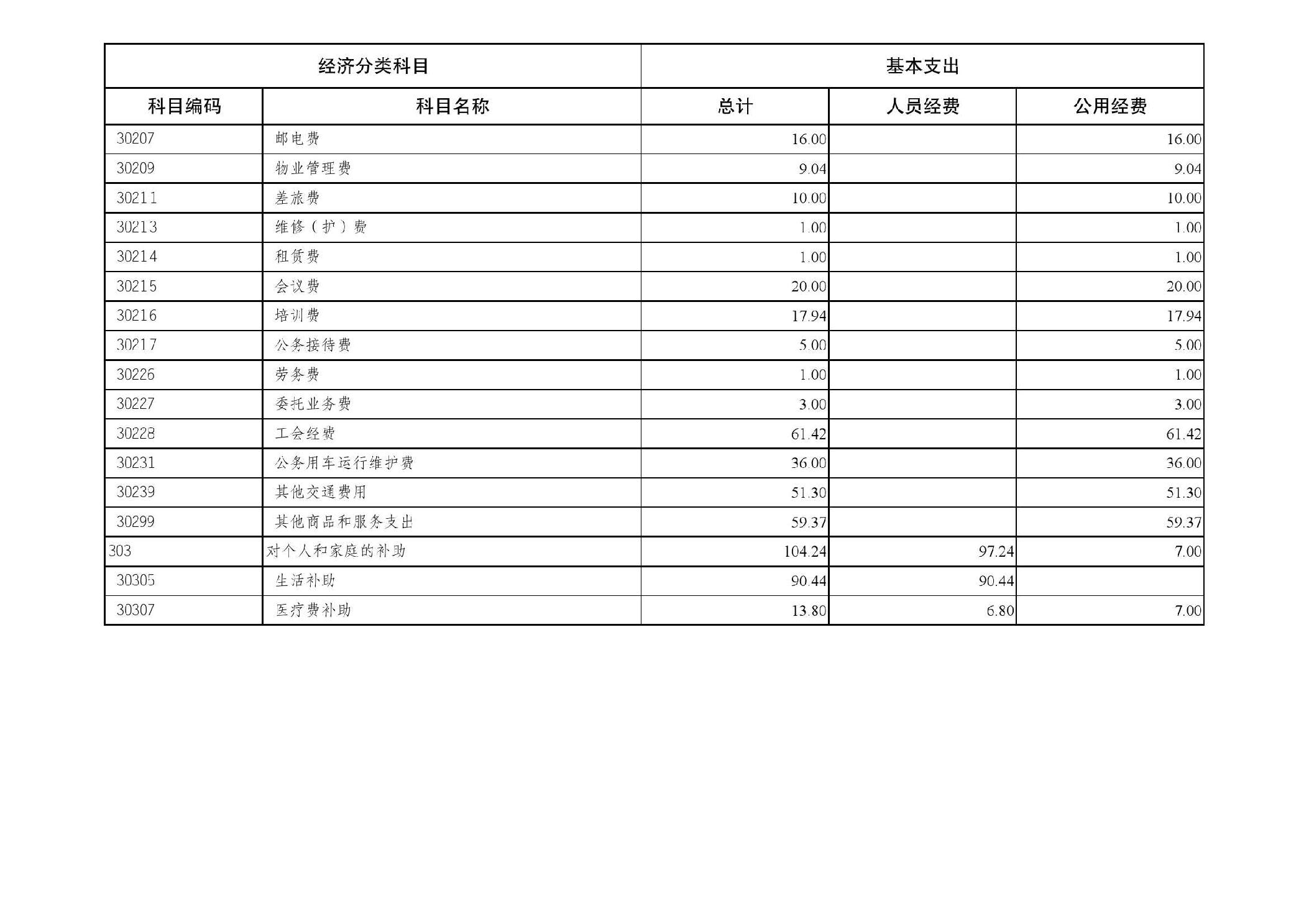 | 经济分类科目 |  | 基本支出 |  |  |
|---|---|---|---|---|
| 科目编码 | 科目名称 | 总计 | 人员经费 | 公用经费 |
| 30207 | 邮电费 | 16.00 |  | 16.00 |
| 30209 | 物业管理费 | 9.04 |  | 9.04 |
| 30211 | 差旅费 | 10.00 |  | 10.00 |
| 30213 | 维修（护）费 | 1.00 |  | 1.00 |
| 30214 | 租赁费 | 1.00 |  | 1.00 |
| 30215 | 会议费 | 20.00 |  | 20.00 |
| 30216 | 培训费 | 17.94 |  | 17.94 |
| 30217 | 公务接待费 | 5.00 |  | 5.00 |
| 30226 | 劳务费 | 1.00 |  | 1.00 |
| 30227 | 委托业务费 | 3.00 |  | 3.00 |
| 30228 | 工会经费 | 61.42 |  | 61.42 |
| 30231 | 公务用车运行维护费 | 36.00 |  | 36.00 |
| 30239 | 其他交通费用 | 51.30 |  | 51.30 |
| 30299 | 其他商品和服务支出 | 59.37 |  | 59.37 |
| 303 | 对个人和家庭的补助 | 104.24 | 97.24 | 7.00 |
| 30305 | 生活补助 | 90.44 | 90.44 |  |
| 30307 | 医疗费补助 | 13.80 | 6.80 | 7.00 |